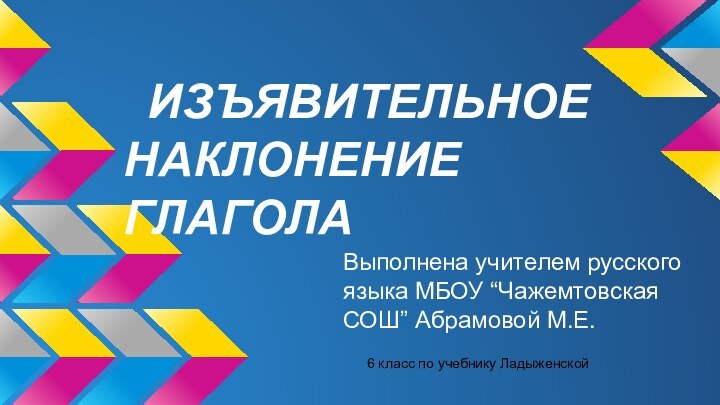 ИЗЪЯВИТЕЛЬНОЕ НАКЛОНЕНИЕ ГЛАГОЛА

Выполнена учителем русского языка МБОУ “Чажемтовская СОШ” Абрамовой М.Е.

6 класс по учебнику Ладыженской